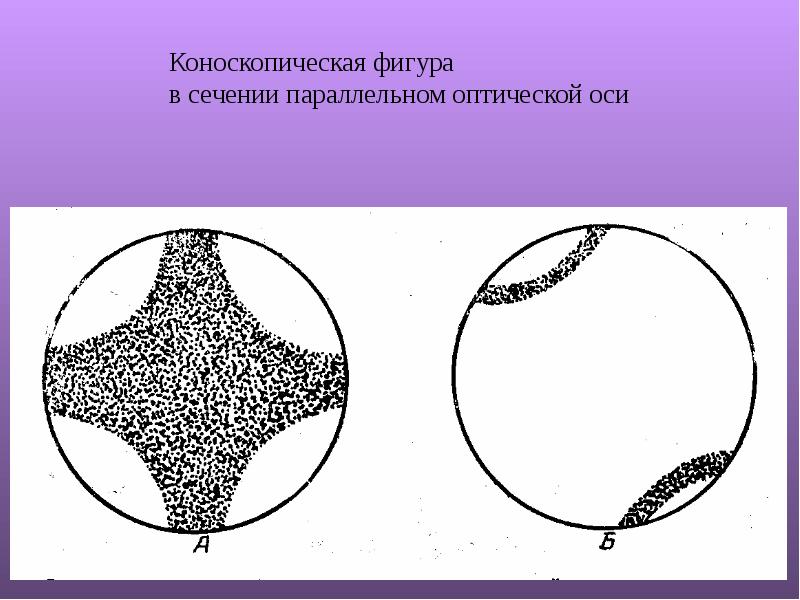 Коноскопическая фигура
в сечении параллельном оптической оси

А

Б